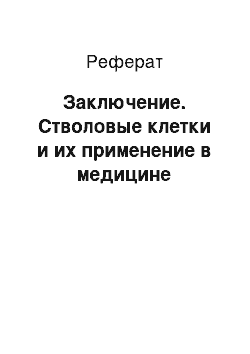 Реферат

Заключение. Стволовые клетки и их применение в медицине